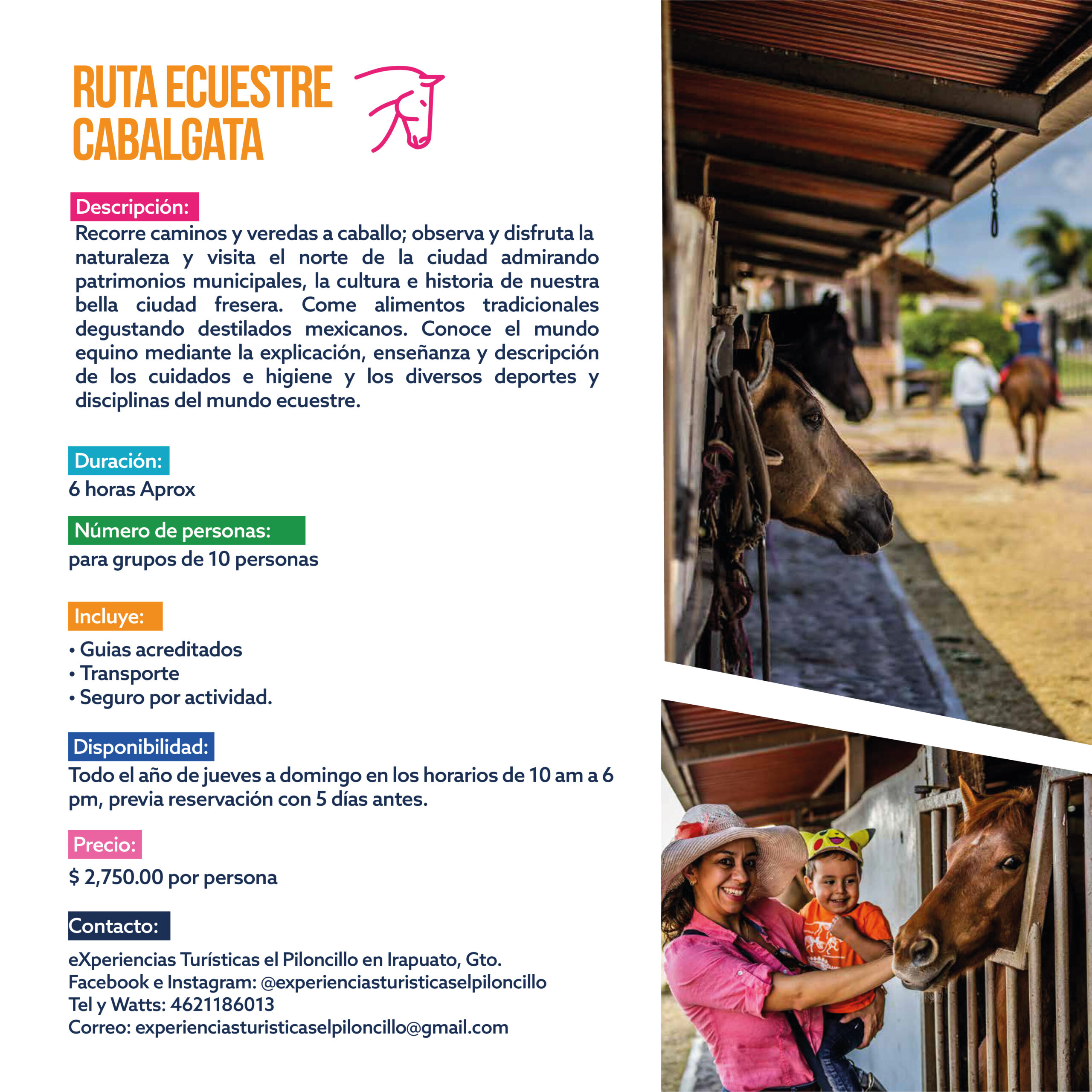 RUTA ECUESTRE CABALGATA

Descripción:
Recorre caminos y veredas a caballo; observa y disfruta la naturaleza y visita el norte de la ciudad admirando patrimonios municipales, la cultura e historia de nuestra bella ciudad fresera. Come alimentos tradicionales degustando destilados mexicanos. Conoce el mundo equino mediante la explicación, enseñanza y descripción de los cuidados e higiene y los diversos deportes y disciplinas del mundo ecuestre.

Duración:
6 horas Aprox

Número de personas:
para grupos de 10 personas

Incluye:
• Guias acreditados
• Transporte
• Seguro por actividad.

Disponibilidad:
Todo el año de jueves a domingo en los horarios de 10 am a 6 pm, previa reservación con 5 días antes.

Precio:
$ 2,750.00 por persona

Contacto:
eXperiencias Turísticas el Piloncillo en Irapuato, Gto.
Facebook e Instagram: @experienciasturisticaselpiloncillo
Tel y Watts: 4621186013
Correo: experienciasturisticaselpiloncillo@gmail.com